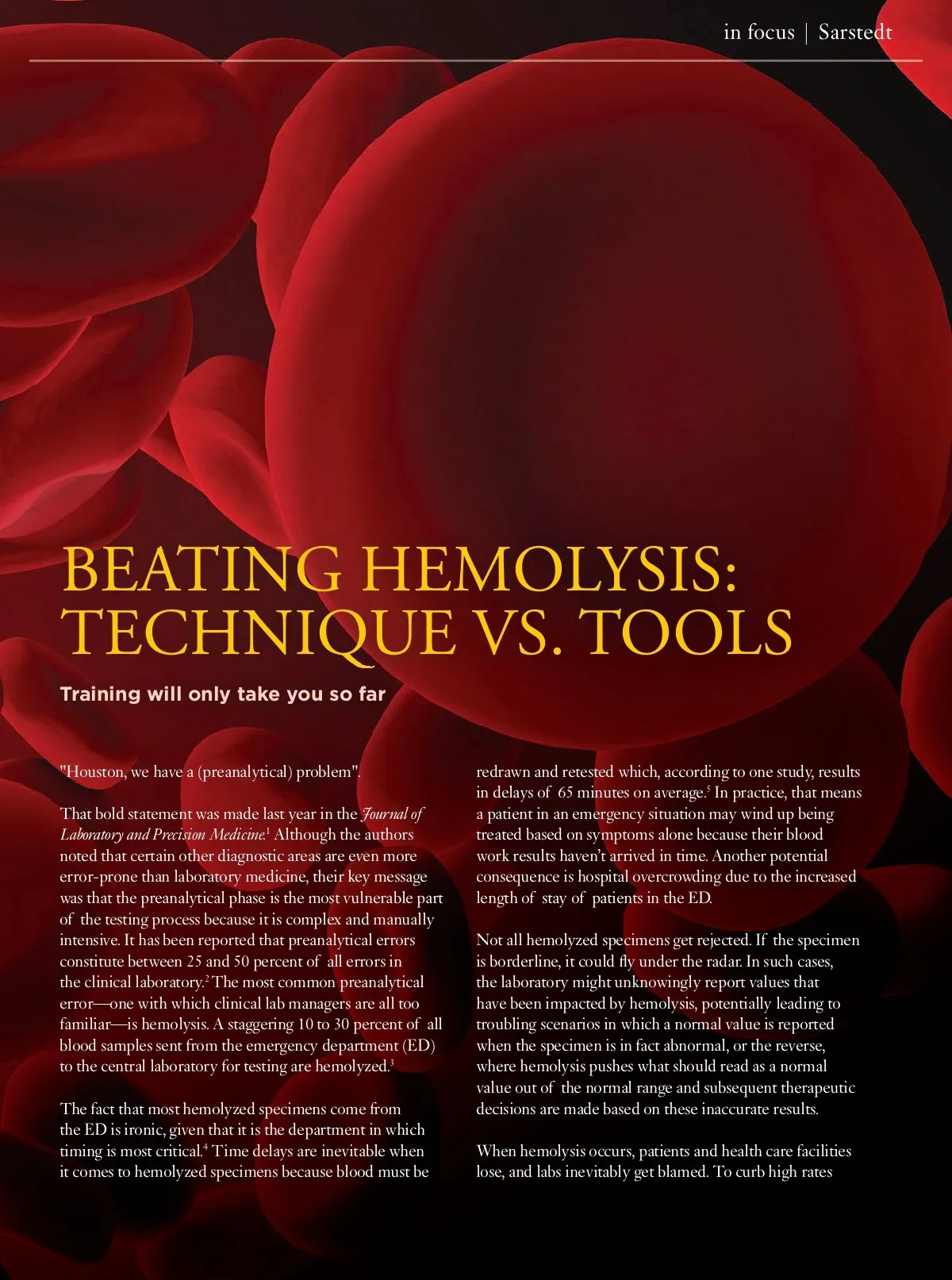 in focus | Sarstedt

BEATING HEMOLYSIS: TECHNIQUE VS. TOOLS

Training will only take you so far

"Houston, we have a (preanalytical) problem".

That bold statement was made last year in the Journal of Laboratory and Precision Medicine.$^1$ Although the authors noted that certain other diagnostic areas are even more error-prone than laboratory medicine, their key message was that the preanalytical phase is the most vulnerable part of the testing process because it is complex and manually intensive. It has been reported that preanalytical errors constitute between 25 and 50 percent of all errors in the clinical laboratory.$^2$ The most common preanalytical error—one with which clinical lab managers are all too familiar—is hemolysis. A staggering 10 to 30 percent of all blood samples sent from the emergency department (ED) to the central laboratory for testing are hemolyzed.$^3$

The fact that most hemolyzed specimens come from the ED is ironic, given that it is the department in which timing is most critical.$^4$ Time delays are inevitable when it comes to hemolyzed specimens because blood must be redrawn and retested which, according to one study, results in delays of 65 minutes on average.$^5$ In practice, that means a patient in an emergency situation may wind up being treated based on symptoms alone because their blood work results haven't arrived in time. Another potential consequence is hospital overcrowding due to the increased length of stay of patients in the ED.

Not all hemolyzed specimens get rejected. If the specimen is borderline, it could fly under the radar. In such cases, the laboratory might unknowingly report values that have been impacted by hemolysis, potentially leading to troubling scenarios in which a normal value is reported when the specimen is in fact abnormal, or the reverse, where hemolysis pushes what should read as a normal value out of the normal range and subsequent therapeutic decisions are made based on these inaccurate results.

When hemolysis occurs, patients and health care facilities lose, and labs inevitably get blamed. To curb high rates